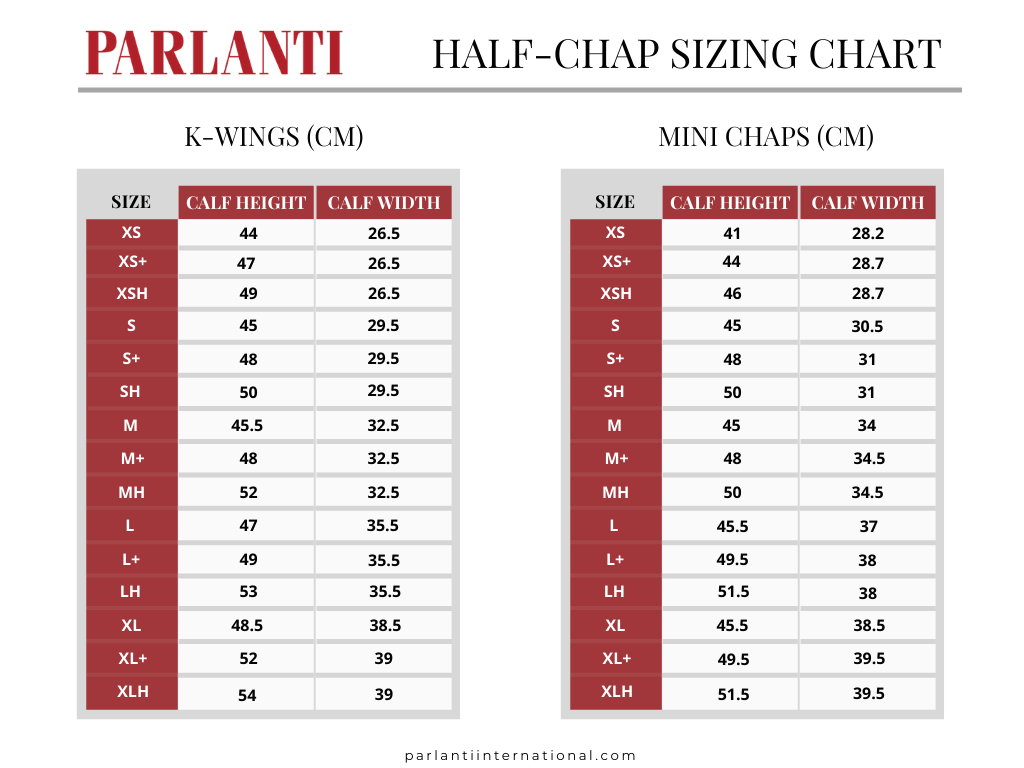 PARLANTI

HALF-CHAP SIZING CHART

K-WINGS (CM)

| SIZE | CALF HEIGHT | CALF WIDTH |
|---|---|---|
| XS | 44 | 26.5 |
| XS+ | 47 | 26.5 |
| XSH | 49 | 26.5 |
| S | 45 | 29.5 |
| S+ | 48 | 29.5 |
| SH | 50 | 29.5 |
| M | 45.5 | 32.5 |
| M+ | 48 | 32.5 |
| MH | 52 | 32.5 |
| L | 47 | 35.5 |
| L+ | 49 | 35.5 |
| LH | 53 | 35.5 |
| XL | 48.5 | 38.5 |
| XL+ | 52 | 39 |
| XLH | 54 | 39 |

MINI CHAPS (CM)

| SIZE | CALF HEIGHT | CALF WIDTH |
|---|---|---|
| XS | 41 | 28.2 |
| XS+ | 44 | 28.7 |
| XSH | 46 | 28.7 |
| S | 45 | 30.5 |
| S+ | 48 | 31 |
| SH | 50 | 31 |
| M | 45 | 34 |
| M+ | 48 | 34.5 |
| MH | 50 | 34.5 |
| L | 45.5 | 37 |
| L+ | 49.5 | 38 |
| LH | 51.5 | 38 |
| XL | 45.5 | 38.5 |
| XL+ | 49.5 | 39.5 |
| XLH | 51.5 | 39.5 |

parlantiinternational.com